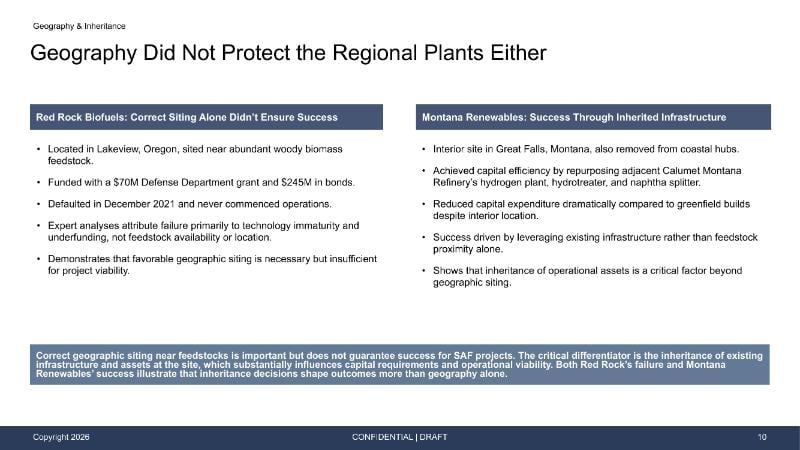 Geography & Inheritance

Geography Did Not Protect the Regional Plants Either

Red Rock Biofuels: Correct Siting Alone Didn't Ensure Success

• Located in Lakeview, Oregon, sited near abundant woody biomass feedstock.
• Funded with a $70M Defense Department grant and $245M in bonds.
• Defaulted in December 2021 and never commenced operations.
• Expert analyses attribute failure primarily to technology immaturity and underfunding, not feedstock availability or location.
• Demonstrates that favorable geographic siting is necessary but insufficient for project viability.

Montana Renewables: Success Through Inherited Infrastructure

• Interior site in Great Falls, Montana, also removed from coastal hubs.
• Achieved capital efficiency by repurposing adjacent Calumet Montana Refinery's hydrogen plant, hydrotreater, and naphtha splitter.
• Reduced capital expenditure dramatically compared to greenfield builds despite interior location.
• Success driven by leveraging existing infrastructure rather than feedstock proximity alone.
• Shows that inheritance of operational assets is a critical factor beyond geographic siting.

Correct geographic siting near feedstocks is important but does not guarantee success for SAF projects. The critical differentiator is the inheritance of existing infrastructure and assets at the site, which substantially influences capital requirements and operational viability. Both Red Rock's failure and Montana Renewables' success illustrate that inheritance decisions shape outcomes more than geography alone.

Copyright 2026

CONFIDENTIAL | DRAFT

10